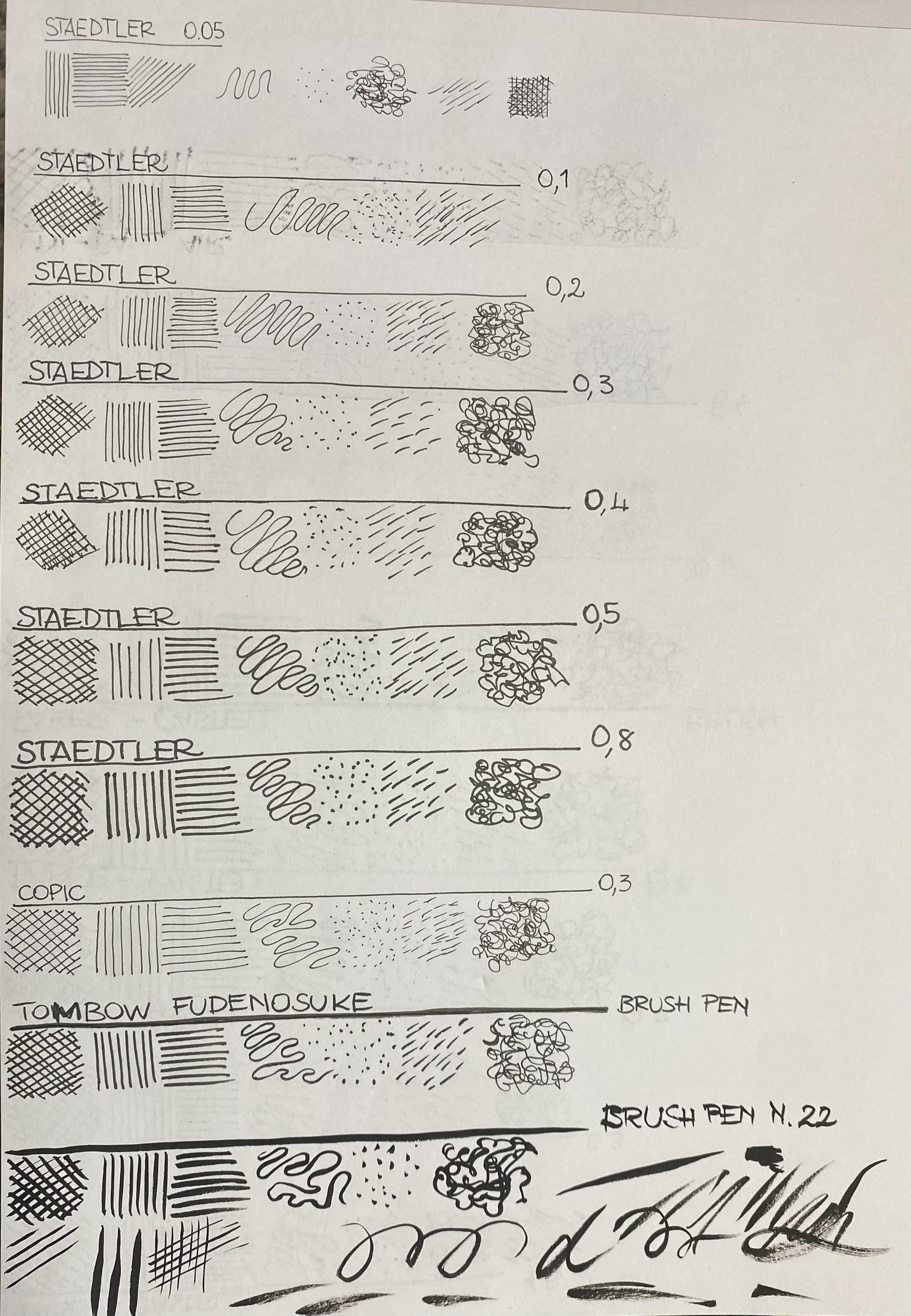 STAEDTLER 0.05

STAEDTLER 0,1

STAEDTLER 0,2

STAEDTLER 0,3

STAEDTLER 0,4

STAEDTLER 0,5

STAEDTLER 0,8

COPIC 0,3

TOMBOW FUDENOSUKE BRUSH PEN

BRUSH PEN N. 22